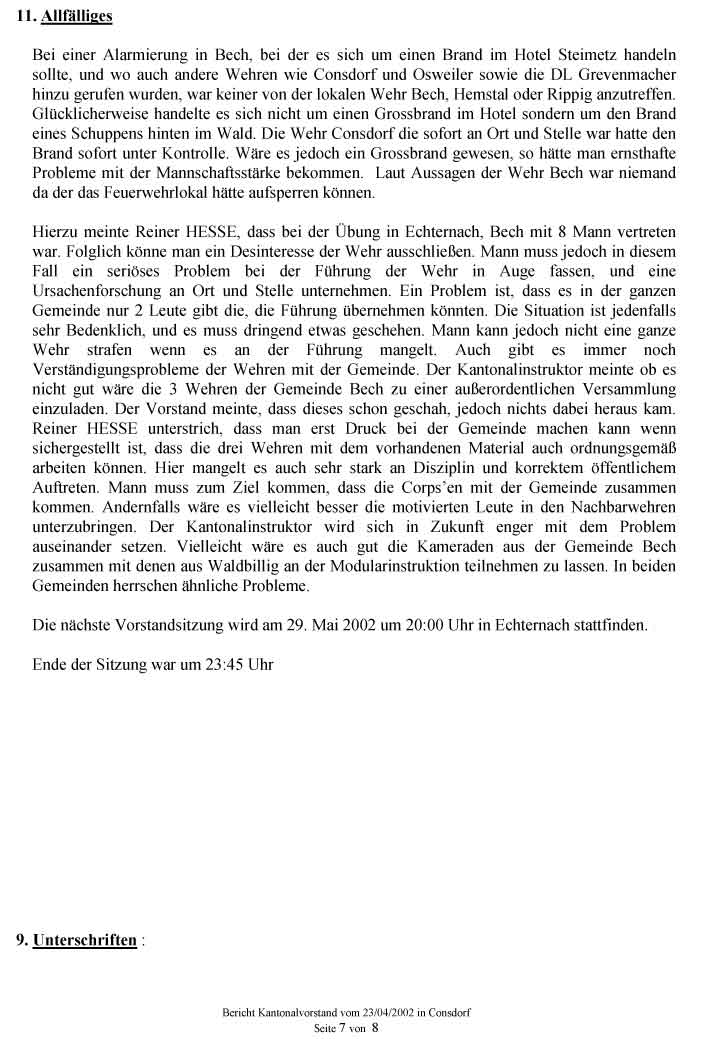 11. Allfälliges

Bei einer Alarmierung in Bech, bei der es sich um einen Brand im Hotel Steimetz handeln sollte, und wo auch andere Wehren wie Consdorf und Osweiler sowie die DL Grevenmacher hinzu gerufen wurden, war keiner von der lokalen Wehr Bech, Hemstal oder Rippig anzutreffen. Glücklicherweise handelte es sich nicht um einen Grossbrand im Hotel sondern um den Brand eines Schuppens hinten im Wald. Die Wehr Consdorf die sofort an Ort und Stelle war hatte den Brand sofort unter Kontrolle. Wäre es jedoch ein Grossbrand gewesen, so hätte man ernsthafte Probleme mit der Mannschaftsstärke bekommen. Laut Aussagen der Wehr Bech war niemand da der das Feuerwehrlokal hätte aufsperren können.

Hierzu meinte Reiner HESSE, dass bei der Übung in Echternach, Bech mit 8 Mann vertreten war. Folglich könne man ein Desinteresse der Wehr ausschließen. Mann muss jedoch in diesem Fall ein seriöses Problem bei der Führung der Wehr in Auge fassen, und eine Ursachenforschung an Ort und Stelle unternehmen. Ein Problem ist, dass es in der ganzen Gemeinde nur 2 Leute gibt die, die Führung übernehmen könnten. Die Situation ist jedenfalls sehr Bedenklich, und es muss dringend etwas geschehen. Mann kann jedoch nicht eine ganze Wehr strafen wenn es an der Führung mangelt. Auch gibt es immer noch Verständigungsprobleme der Wehren mit der Gemeinde. Der Kantonalinstruktor meinte ob es nicht gut wäre die 3 Wehren der Gemeinde Bech zu einer außerordentlichen Versammlung einzuladen. Der Vorstand meinte, dass dieses schon geschah, jedoch nichts dabei heraus kam. Reiner HESSE unterstrich, dass man erst Druck bei der Gemeinde machen kann wenn sichergestellt ist, dass die drei Wehren mit dem vorhandenen Material auch ordnungsgemäß arbeiten können. Hier mangelt es auch sehr stark an Disziplin und korrektem öffentlichem Auftreten. Mann muss zum Ziel kommen, dass die Corps'en mit der Gemeinde zusammen kommen. Andernfalls wäre es vielleicht besser die motivierten Leute in den Nachbarwehren unterzubringen. Der Kantonalinstruktor wird sich in Zukunft enger mit dem Problem auseinander setzen. Vielleicht wäre es auch gut die Kameraden aus der Gemeinde Bech zusammen mit denen aus Waldbillig an der Modularinstruktion teilnehmen zu lassen. In beiden Gemeinden herrschen ähnliche Probleme.

Die nächste Vorstandsitzung wird am 29. Mai 2002 um 20:00 Uhr in Echternach stattfinden.

Ende der Sitzung war um 23:45 Uhr

9. Unterschriften :

Bericht Kantonalvorstand vom 23/04/2002 in Consdorf
Seite 7 von 8